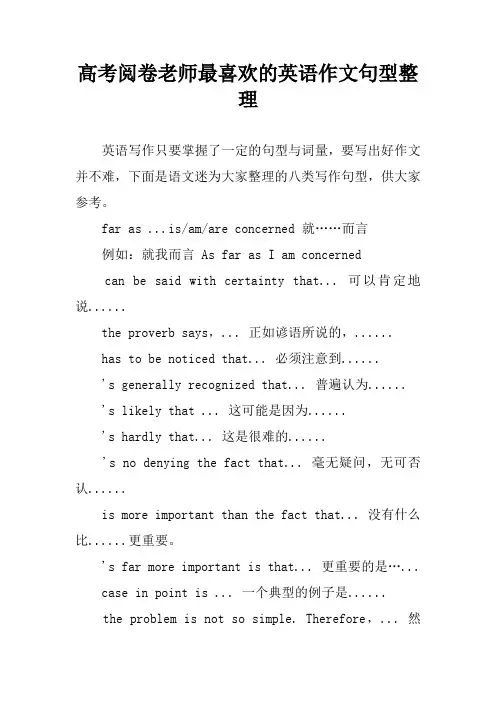 高考阅卷老师最喜欢的英语作文句型整理

英语写作只要掌握了一定的句型与词量，要写出好作文并不难，下面是语文迷为大家整理的八类写作句型，供大家参考。

far as ...is/am/are concerned 就……而言

例如：就我而言 As far as I am concerned

can be said with certainty that... 可以肯定地说......

the proverb says，... 正如谚语所说的，......

has to be noticed that... 必须注意到......

's generally recognized that... 普遍认为......

's likely that ... 这可能是因为......

's hardly that... 这是很难的......

's no denying the fact that... 毫无疑问，无可否认......

is more important than the fact that... 没有什么比......更重要。

's far more important is that... 更重要的是…...

case in point is ... 一个典型的例子是......

the problem is not so simple. Therefore，... 然